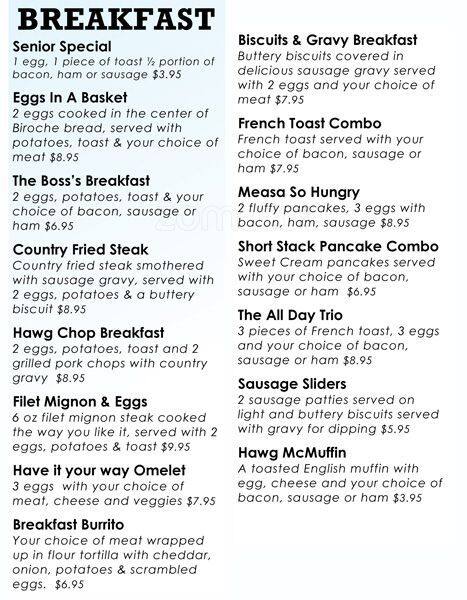 BREAKFAST

Senior Special
1 egg, 1 piece of toast ½ portion of bacon, ham or sausage $3.95

Eggs In A Basket
2 eggs cooked in the center of Biroche bread, served with potatoes, toast & your choice of meat $8.95

The Boss's Breakfast
2 eggs, potatoes, toast & your choice of bacon, sausage or ham $6.95

Country Fried Steak
Country fried steak smothered with sausage gravy, served with 2 eggs, potatoes & a buttery biscuit $8.95

Hawg Chop Breakfast
2 eggs, potatoes, toast and 2 grilled pork chops with country gravy $8.95

Filet Mignon & Eggs
6 oz filet mignon steak cooked the way you like it, served with 2 eggs, potatoes & toast $9.95

Have it your way Omelet
3 eggs with your choice of meat, cheese and veggies $7.95

Breakfast Burrito
Your choice of meat wrapped up in flour tortilla with cheddar, onion, potatoes & scrambled eggs. $6.95

Biscuits & Gravy Breakfast
Buttery biscuits covered in delicious sausage gravy served with 2 eggs and your choice of meat $7.95

French Toast Combo
French toast served with your choice of bacon, sausage or ham $7.95

Measa So Hungry
2 fluffy pancakes, 3 eggs with bacon, ham, sausage $8.95

Short Stack Pancake Combo
Sweet Cream pancakes served with your choice of bacon, sausage or ham $6.95

The All Day Trio
3 pieces of French toast, 3 eggs and your choice of bacon, sausage or ham $8.95

Sausage Sliders
2 sausage patties served on light and buttery biscuits served with gravy for dipping $5.95

Hawg McMuffin
A toasted English muffin with egg, cheese and your choice of bacon, sausage or ham $3.95